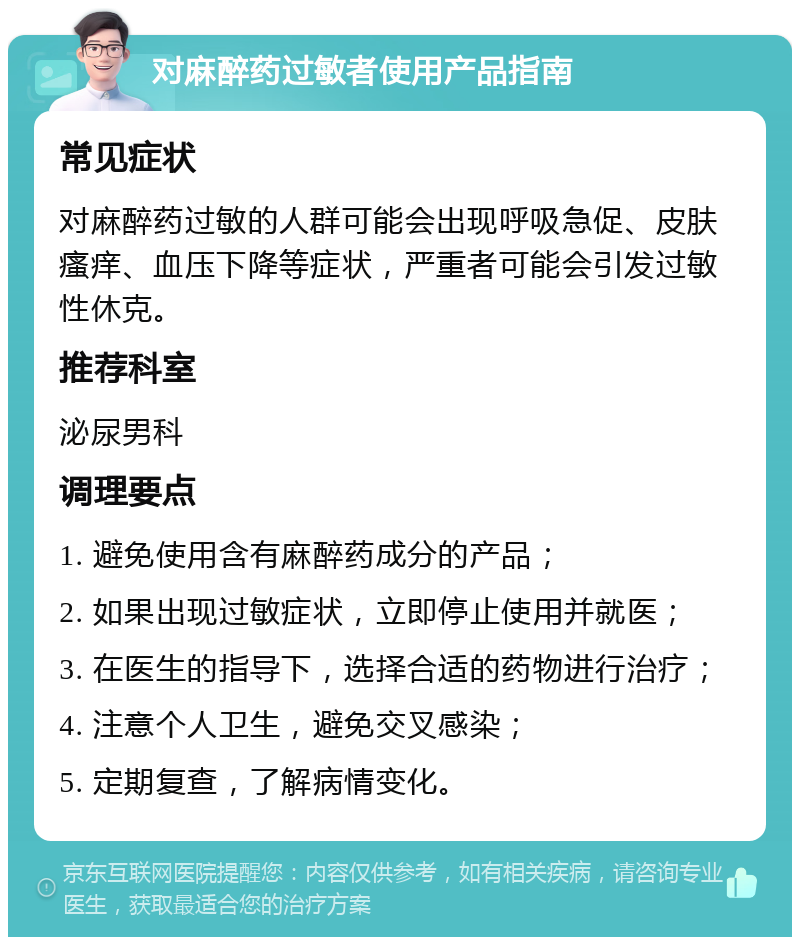 对麻醉药过敏者使用产品指南

常见症状

对麻醉药过敏的人群可能会出现呼吸急促、皮肤瘙痒、血压下降等症状，严重者可能会引发过敏性休克。

推荐科室

泌尿男科

调理要点

1. 避免使用含有麻醉药成分的产品；
2. 如果出现过敏症状，立即停止使用并就医；
3. 在医生的指导下，选择合适的药物进行治疗；
4. 注意个人卫生，避免交叉感染；
5. 定期复查，了解病情变化。

京东互联网医院提醒您：内容仅供参考，如有相关疾病，请咨询专业医生，获取最适合您的治疗方案